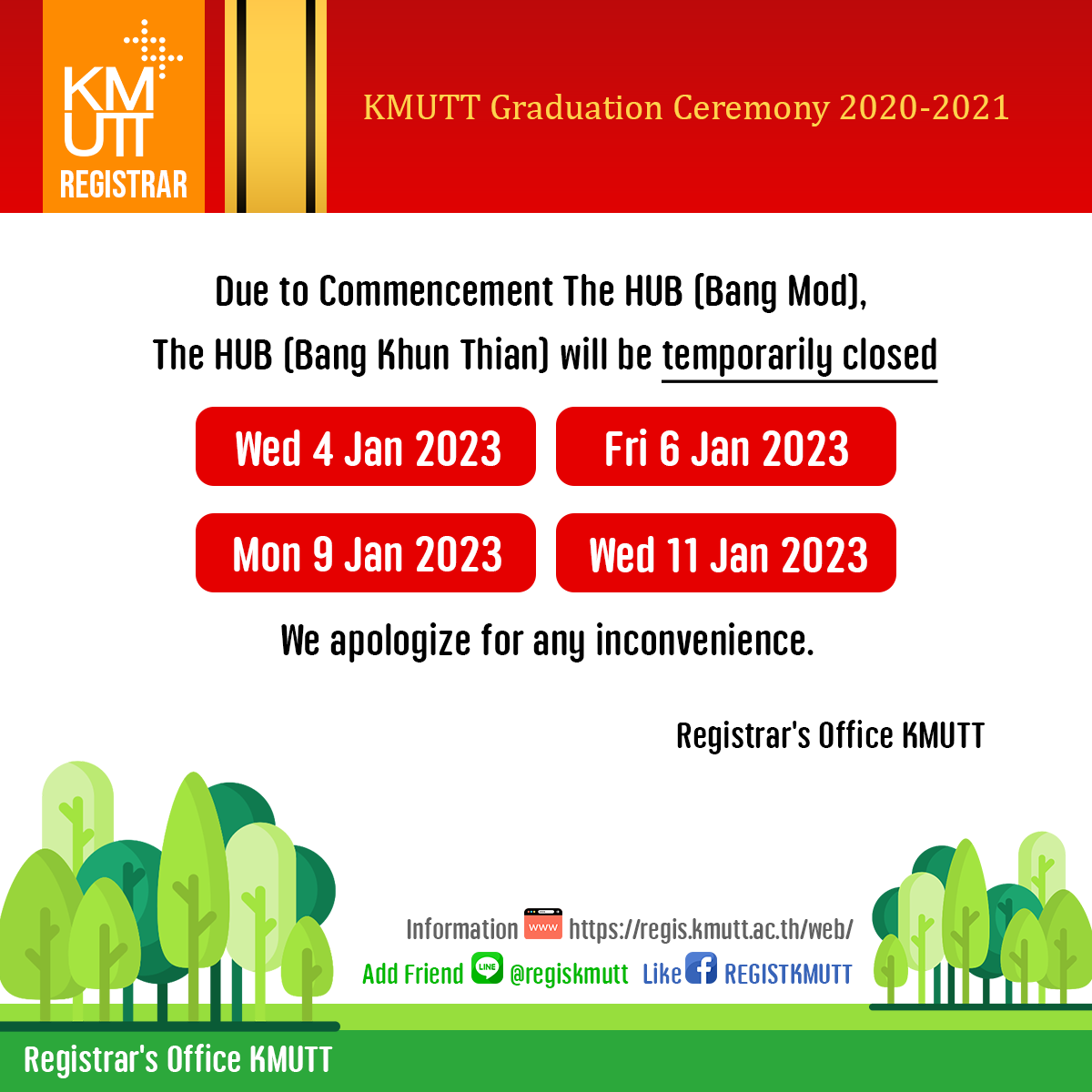 KMUTT
REGISTRAR

KMUTT Graduation Ceremony 2020-2021

Due to Commencement The HUB (Bang Mod),
The HUB (Bang Khun Thian) will be temporarily closed

Wed 4 Jan 2023

Fri 6 Jan 2023

Mon 9 Jan 2023

Wed 11 Jan 2023

We apologize for any inconvenience.

Registrar's Office KMUTT

Information www https://regis.kmutt.ac.th/web/

Add Friend LINE @regiskmutt Like REGISTKMUTT

Registrar's Office KMUTT